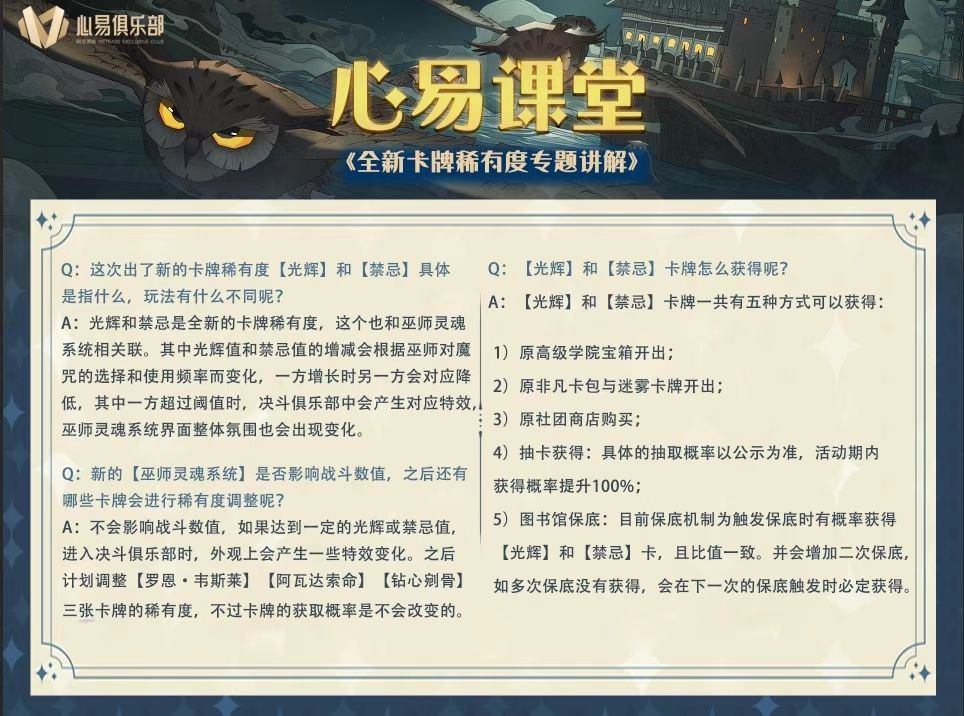 心易俱乐部

心易课堂

《全新卡牌稀有度专题讲解》

Q：这次出了新的卡牌稀有度【光辉】和【禁忌】具体是指什么，玩法有什么不同呢？

A：光辉和禁忌是全新的卡牌稀有度，这个也和巫师灵魂系统相关联。其中光辉值和禁忌值的增减会根据巫师对魔咒的选择和使用频率而变化，一方增长时另一方会对应降低，其中一方超过阈值时，决斗俱乐部中会产生对应特效，巫师灵魂系统界面整体氛围也会出现变化。

Q：新的【巫师灵魂系统】是否影响战斗数值，之后还有哪些卡牌会进行稀有度调整呢？

A：不会影响战斗数值，如果达到一定的光辉或禁忌值，进入决斗俱乐部时，外观上会产生一些特效变化。之后计划调整【罗恩·韦斯莱】【阿瓦达索命】【钻心剜骨】三张卡牌的稀有度，不过卡牌的获取概率是不会改变的。

Q：【光辉】和【禁忌】卡牌怎么获得呢？

A：【光辉】和【禁忌】卡牌一共有五种方式可以获得：

1）原高级学院宝箱开出；

2）原非凡卡包与迷雾卡牌开出；

3）原社团商店购买；

4）抽卡获得：具体的抽取概率以公示为准，活动期内获得概率提升100%；

5）图书馆保底：目前保底机制为触发保底时有概率获得【光辉】和【禁忌】卡，且比值一致。并会增加二次保底，如多次保底没有获得，会在下一次的保底触发时必定获得。